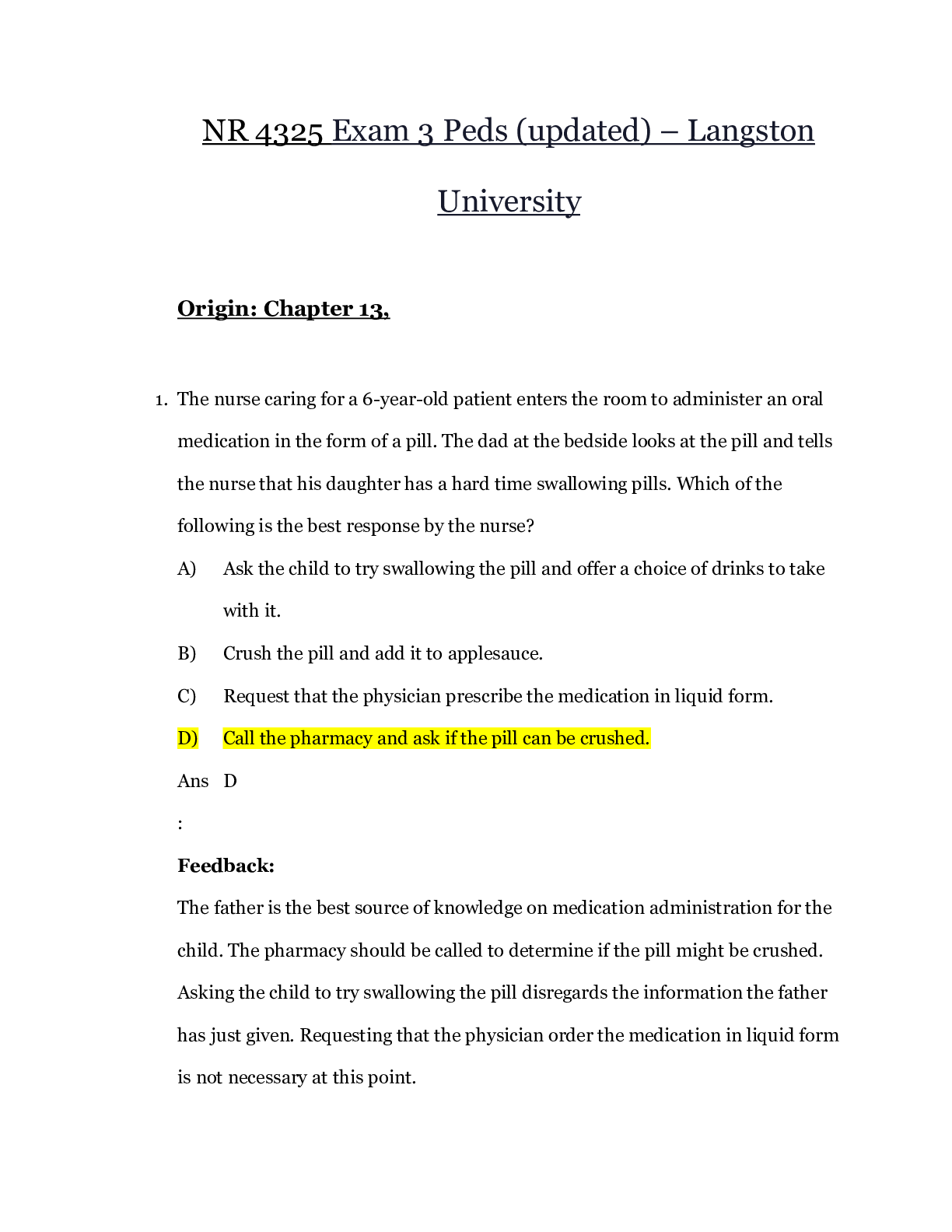 NR 4325 Exam 3 Peds (updated) – Langston University

Origin: Chapter 13,

1. The nurse caring for a 6-year-old patient enters the room to administer an oral medication in the form of a pill. The dad at the bedside looks at the pill and tells the nurse that his daughter has a hard time swallowing pills. Which of the following is the best response by the nurse?

A) Ask the child to try swallowing the pill and offer a choice of drinks to take with it.

B) Crush the pill and add it to applesauce.

C) Request that the physician prescribe the medication in liquid form.

D) Call the pharmacy and ask if the pill can be crushed.

Ans D
:

Feedback:

The father is the best source of knowledge on medication administration for the child. The pharmacy should be called to determine if the pill might be crushed. Asking the child to try swallowing the pill disregards the information the father has just given. Requesting that the physician order the medication in liquid form is not necessary at this point.